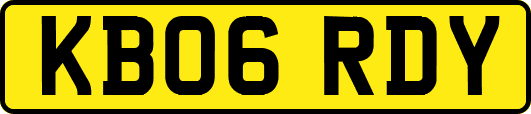 KB06 RDY